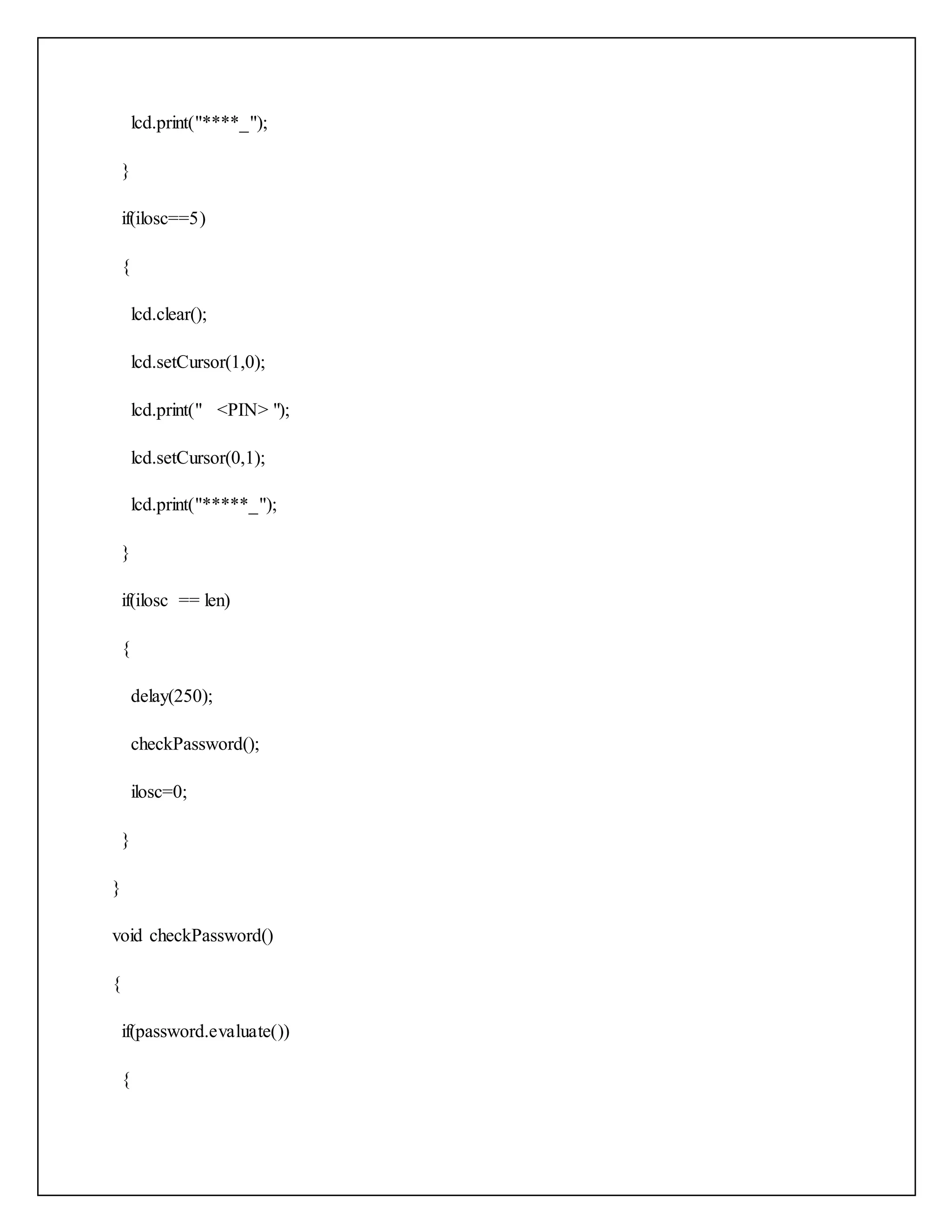 lcd.print("****_");
}
if(ilosc==5)
{
lcd.clear();
lcd.setCursor(1,0);
lcd.print("   <PIN> ");
lcd.setCursor(0,1);
lcd.print("*****_");
}
if(ilosc  == len)
{
delay(250);
checkPassword();
ilosc=0;
}
}
void checkPassword()
{
if(password.evaluate())
{